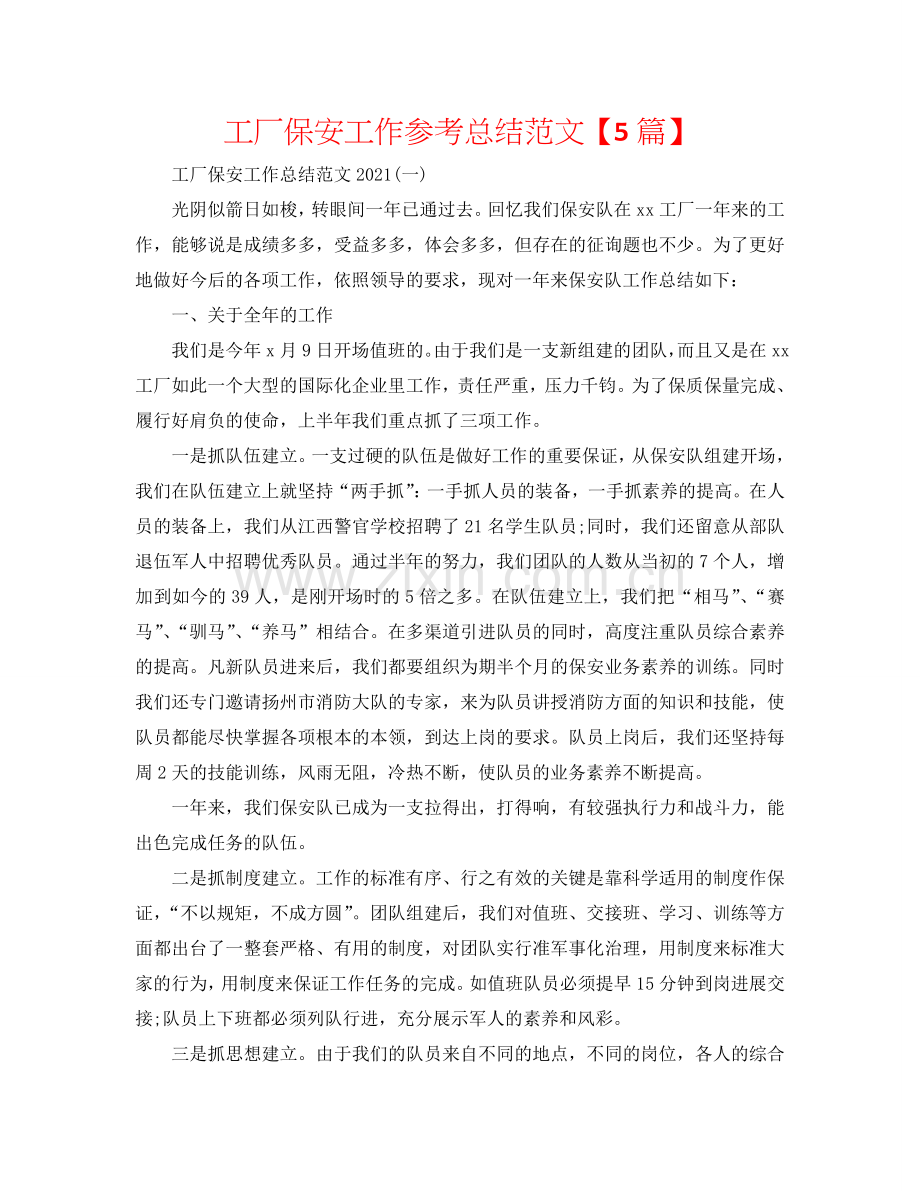 工厂保安工作参考总结范文【5篇】

工厂保安工作总结范文2021(一)

光阴似箭日如梭，转眼间一年已通过去。回忆我们保安队在xx工厂一年来的工作，能够说是成绩多多，受益多多，体会多多，但存在的征询题也不少。为了更好地做好今后的各项工作，依照领导的要求，现对一年来保安队工作总结如下：

一、关于全年的工作

我们是今年x月9日开场值班的。由于我们是一支新组建的团队，而且又是在xx工厂如此一个大型的国际化企业里工作，责任严重，压力千钧。为了保质保量完成、履行好肩负的使命，上半年我们重点抓了三项工作。

一是抓队伍建立。一支过硬的队伍是做好工作的重要保证，从保安队组建开场，我们在队伍建立上就坚持“两手抓”：一手抓人员的装备，一手抓素养的提高。在人员的装备上，我们从江西警官学校招聘了21名学生队员;同时，我们还留意从部队退伍军人中招聘优秀队员。通过半年的努力，我们团队的人数从当初的7个人，增加到如今的39人，是刚开场时的5倍之多。在队伍建立上，我们把“相马”、“赛马”、“驯马”、“养马”相结合。在多渠道引进队员的同时，高度注重队员综合素养的提高。凡新队员进来后，我们都要组织为期半个月的保安业务素养的训练。同时我们还专门邀请扬州市消防大队的专家，来为队员讲授消防方面的知识和技能，使队员都能尽快掌握各项根本的本领，到达上岗的要求。队员上岗后，我们还坚持每周2天的技能训练，风雨无阻，冷热不断，使队员的业务素养不断提高。

一年来，我们保安队已成为一支拉得出，打得响，有较强执行力和战斗力，能出色完成任务的队伍。

二是抓制度建立。工作的标准有序、行之有效的关键是靠科学适用的制度作保证，“不以规矩，不成方圆”。团队组建后，我们对值班、交接班、学习、训练等方面都出台了一整套严格、有用的制度，对团队实行准军事化治理，用制度来标准大家的行为，用制度来保证工作任务的完成。如值班队员必须提早15分钟到岗进展交接;队员上下班都必须列队行进，充分展示军人的素养和风彩。

三是抓思想建立。由于我们的队员来自不同的地点，不同的岗位，各人的综合

www.zixin.com.cn